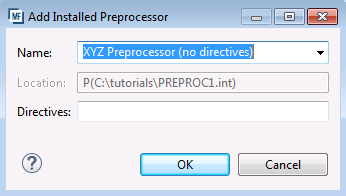 MF Add Installed Preprocessor

Name: XYZ Preprocessor (no directives)

Location: P(C:\tutorials\PREPROC1.int)

Directives:

?

OK

Cancel